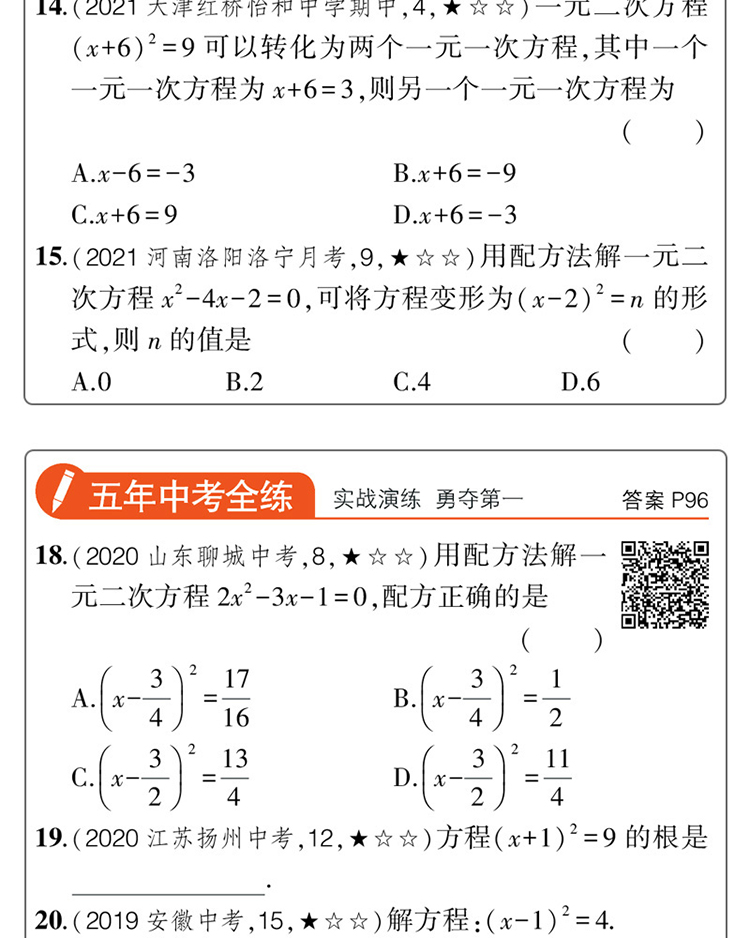 14.(2021 天津红桥怡和中学期中,4,★☆☆)一元二次方程 $(x+6)^2=9$ 可以转化为两个一元一次方程,其中一个一元一次方程为 $x+6=3$,则另一个一元一次方程为 ( )

A.$x-6=-3$ B.$x+6=-9$

C.$x+6=9$ D.$x+6=-3$

15.(2021 河南洛阳洛宁月考,9,★☆☆)用配方法解一元二次方程 $x^2-4x-2=0$,可将方程变形为 $(x-2)^2=n$ 的形式,则 $n$ 的值是 ( )

A.0 B.2 C.4 D.6

五年中考全练 实战演练 勇夺第一 答案 P96

18.(2020 山东聊城中考,8,★☆☆)用配方法解一元二次方程 $2x^2-3x-1=0$,配方正确的是 ( )

A.$\left(x-\frac{3}{4}\right)^2=\frac{17}{16}$ B.$\left(x-\frac{3}{4}\right)^2=\frac{1}{2}$

C.$\left(x-\frac{3}{2}\right)^2=\frac{13}{4}$ D.$\left(x-\frac{3}{2}\right)^2=\frac{11}{4}$

19.(2020 江苏扬州中考,12,★☆☆)方程 $(x+1)^2=9$ 的根是 ________.

20.(2019 安徽中考,15,★☆☆)解方程:$(x-1)^2=4$.